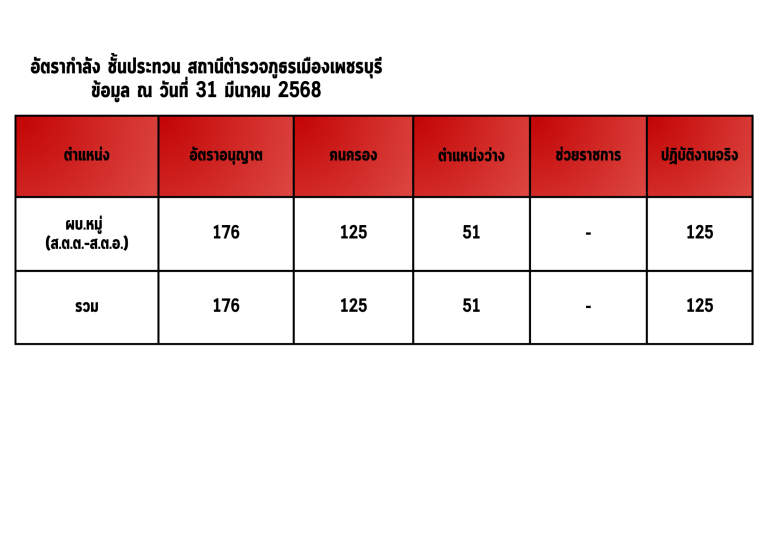 อัตรากำลัง ชั้นประทวน สถานีตำรวจภูธรเมืองเพชรบุรี
ข้อมูล ณ วันที่ 31 มีนาคม 2568

| ตำแหน่ง | อัตราอนุญาต | คนครอง | ตำแหน่งว่าง | ช่วยราชการ | ปฏิบัติงานจริง |
|---|---|---|---|---|---|
| ผบ.หมู่ (ส.ต.ต.-ส.ต.อ.) | 176 | 125 | 51 | - | 125 |
| รวม | 176 | 125 | 51 | - | 125 |